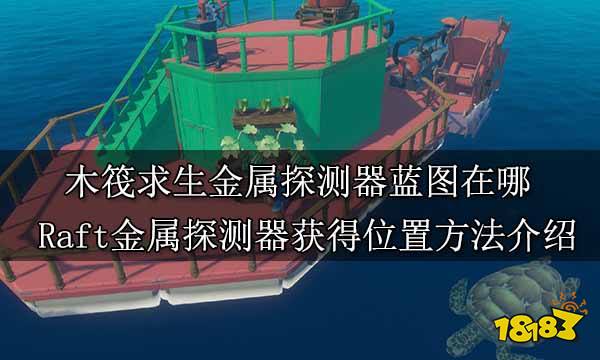 木筏求生金属探测器蓝图在哪
Raft金属探测器获得位置方法介绍

18183